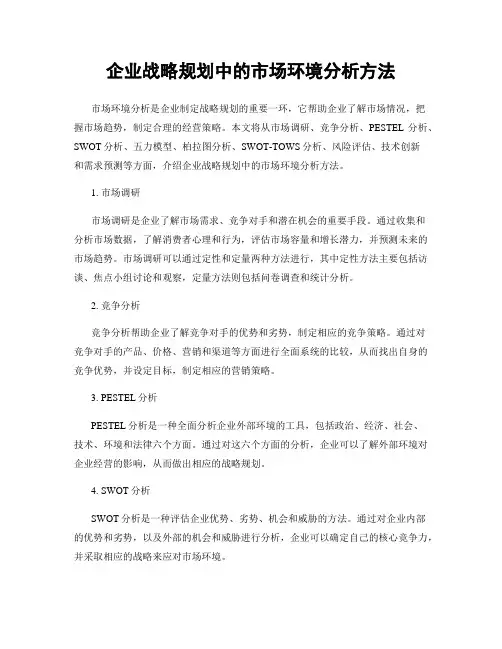 企业战略规划中的市场环境分析方法

市场环境分析是企业制定战略规划的重要一环，它帮助企业了解市场情况，把握市场趋势，制定合理的经营策略。本文将从市场调研、竞争分析、PESTEL 分析、SWOT 分析、五力模型、柏拉图分析、SWOT-TOWS 分析、风险评估、技术创新和需求预测等方面，介绍企业战略规划中的市场环境分析方法。

1. 市场调研

市场调研是企业了解市场需求、竞争对手和潜在机会的重要手段。通过收集和分析市场数据，了解消费者心理和行为，评估市场容量和增长潜力，并预测未来的市场趋势。市场调研可以通过定性和定量两种方法进行，其中定性方法主要包括访谈、焦点小组讨论和观察，定量方法则包括问卷调查和统计分析。

2. 竞争分析

竞争分析帮助企业了解竞争对手的优势和劣势，制定相应的竞争策略。通过对竞争对手的产品、价格、营销和渠道等方面进行全面系统的比较，从而找出自身的竞争优势，并设定目标，制定相应的营销策略。

3. PESTEL 分析

PESTEL 分析是一种全面分析企业外部环境的工具，包括政治、经济、社会、技术、环境和法律六个方面。通过对这六个方面的分析，企业可以了解外部环境对企业经营的影响，从而做出相应的战略规划。

4. SWOT 分析

SWOT 分析是一种评估企业优势、劣势、机会和威胁的方法。通过对企业内部的优势和劣势，以及外部的机会和威胁进行分析，企业可以确定自己的核心竞争力，并采取相应的战略来应对市场环境。